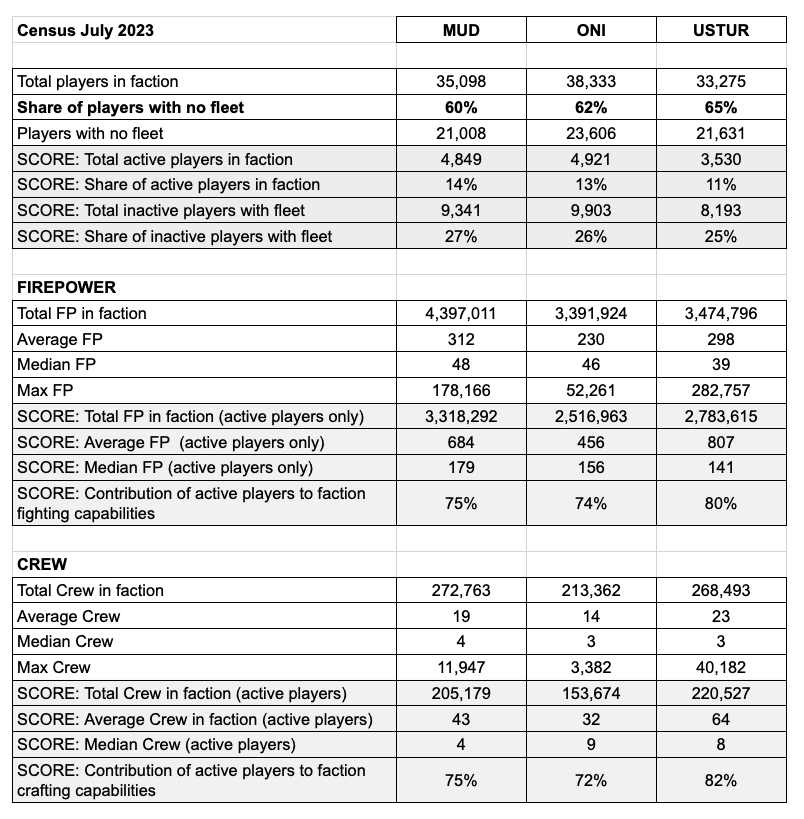 | Census July 2023 | MUD | ONI | USTUR |
|---|---|---|---|
| | | | |
| Total players in faction | 35,098 | 38,333 | 33,275 |
| **Share of players with no fleet** | **60%** | **62%** | **65%** |
| Players with no fleet | 21,008 | 23,606 | 21,631 |
| SCORE: Total active players in faction | 4,849 | 4,921 | 3,530 |
| SCORE: Share of active players in faction | 14% | 13% | 11% |
| SCORE: Total inactive players with fleet | 9,341 | 9,903 | 8,193 |
| SCORE: Share of inactive players with fleet | 27% | 26% | 25% |
| | | | |
| **FIREPOWER** | | | |
| Total FP in faction | 4,397,011 | 3,391,924 | 3,474,796 |
| Average FP | 312 | 230 | 298 |
| Median FP | 48 | 46 | 39 |
| Max FP | 178,166 | 52,261 | 282,757 |
| SCORE: Total FP in faction (active players only) | 3,318,292 | 2,516,963 | 2,783,615 |
| SCORE: Average FP (active players only) | 684 | 456 | 807 |
| SCORE: Median FP (active players only) | 179 | 156 | 141 |
| SCORE: Contribution of active players to faction fighting capabilities | 75% | 74% | 80% |
| | | | |
| **CREW** | | | |
| Total Crew in faction | 272,763 | 213,362 | 268,493 |
| Average Crew | 19 | 14 | 23 |
| Median Crew | 4 | 3 | 3 |
| Max Crew | 11,947 | 3,382 | 40,182 |
| SCORE: Total Crew in faction (active players) | 205,179 | 153,674 | 220,527 |
| SCORE: Average Crew in faction (active players) | 43 | 32 | 64 |
| SCORE: Median Crew (active players) | 4 | 9 | 8 |
| SCORE: Contribution of active players to faction crafting capabilities | 75% | 72% | 82% |